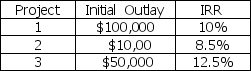 | Project | Initial Outlay | IRR |
|---|---|---|
| 1 | \$100,000 | 10% |
| 2 | \$10,00 | 8.5% |
| 3 | \$50,000 | 12.5% |